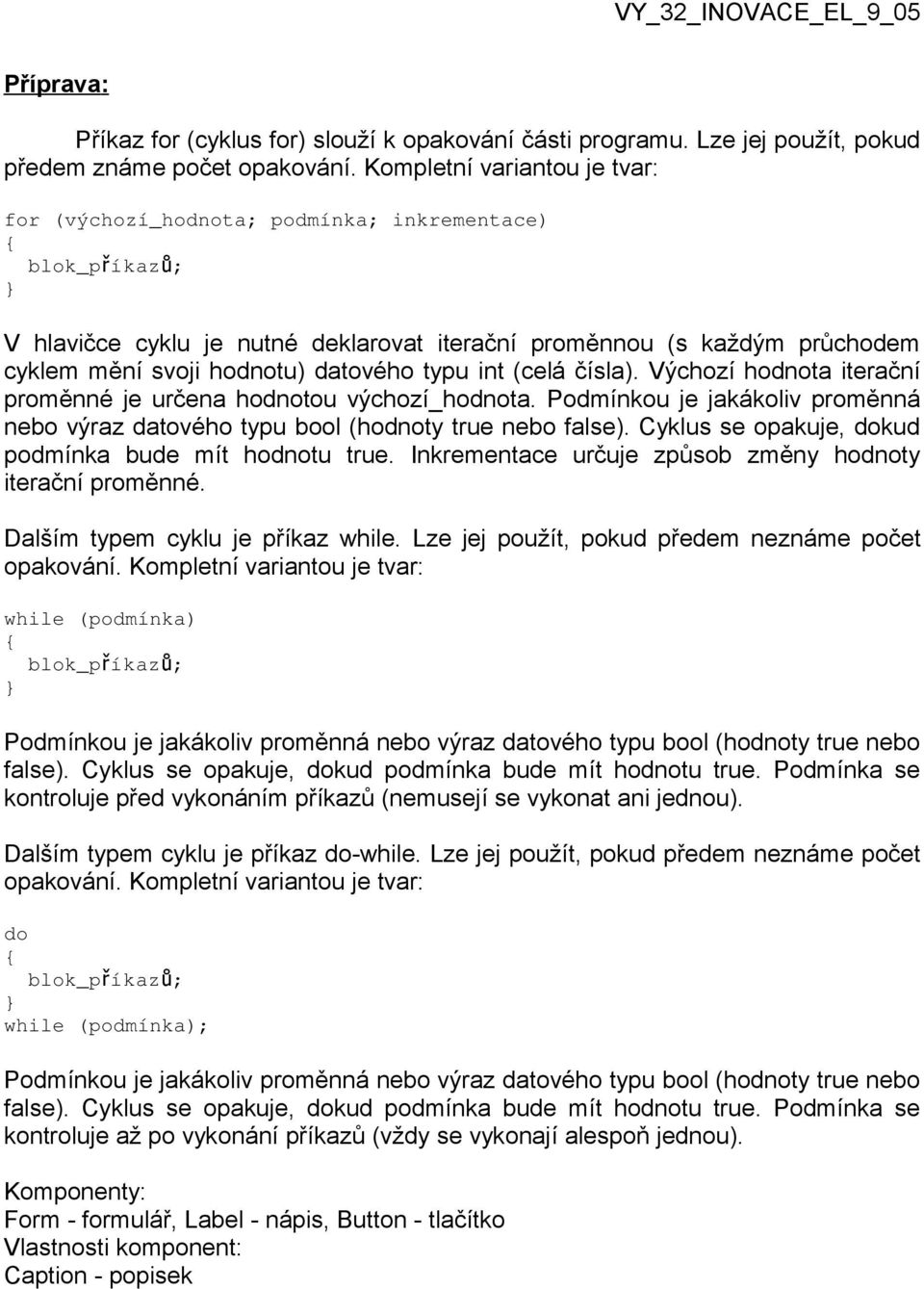 VY_32_INOVACE_EL_9_05

Příprava:

Příkaz for (cyklus for) slouží k opakování části programu. Lze jej použít, pokud předem známe počet opakování. Kompletní variantou je tvar:

for (výchozí_hodnota; podmínka; inkrementace)
{
  blok_příkazů;
}

V hlavičce cyklu je nutné deklarovat iterační proměnnou (s každým průchodem cyklem mění svoji hodnotu) datového typu int (celá čísla). Výchozí hodnota iterační proměnné je určena hodnotou výchozí_hodnota. Podmínkou je jakákoliv proměnná nebo výraz datového typu bool (hodnoty true nebo false). Cyklus se opakuje, dokud podmínka bude mít hodnotu true. Inkrementace určuje způsob změny hodnoty iterační proměnné.

Dalším typem cyklu je příkaz while. Lze jej použít, pokud předem neznáme počet opakování. Kompletní variantou je tvar:

while (podmínka)
{
  blok_příkazů;
}

Podmínkou je jakákoliv proměnná nebo výraz datového typu bool (hodnoty true nebo false). Cyklus se opakuje, dokud podmínka bude mít hodnotu true. Podmínka se kontroluje před vykonáním příkazů (nemusejí se vykonat ani jednou).

Dalším typem cyklu je příkaz do-while. Lze jej použít, pokud předem neznáme počet opakování. Kompletní variantou je tvar:

do
{
  blok_příkazů;
}
while (podmínka);

Podmínkou je jakákoliv proměnná nebo výraz datového typu bool (hodnoty true nebo false). Cyklus se opakuje, dokud podmínka bude mít hodnotu true. Podmínka se kontroluje až po vykonání příkazů (vždy se vykonají alespoň jednou).

Komponenty:
Form - formulář, Label - nápis, Button - tlačítko
Vlastnosti komponent:
Caption - popisek